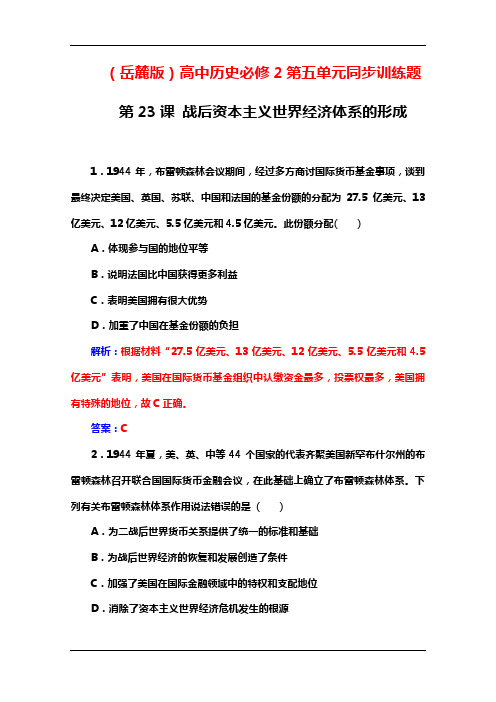 （岳麓版）高中历史必修 2 第五单元同步训练题

第 23 课 战后资本主义世界经济体系的形成

1．1944 年，布雷顿森林会议期间，经过多方商讨国际货币基金事项，谈到最终决定美国、英国、苏联、中国和法国的基金份额的分配为 27.5 亿美元、13 亿美元、12 亿美元、5.5 亿美元和 4.5 亿美元。此份额分配(　　)

A．体现参与国的地位平等

B．说明法国比中国获得更多利益

C．表明美国拥有很大优势

D．加重了中国在基金份额的负担

解析：根据材料“27.5 亿美元、13 亿美元、12 亿美元、5.5 亿美元和 4.5 亿美元”表明，美国在国际货币基金组织中认缴资金最多，投票权最多，美国拥有特殊的地位，故 C 正确。

答案：C

2．1944 年夏，美、英、中等 44 个国家的代表齐聚美国新罕布什尔州的布雷顿森林召开联合国国际货币金融会议，在此基础上确立了布雷顿森林体系。下列有关布雷顿森林体系作用说法错误的是（　　）

A．为二战后世界货币关系提供了统一的标准和基础

B．为战后世界经济的恢复和发展创造了条件

C．加强了美国在国际金融领域中的特权和支配地位

D．消除了资本主义世界经济危机发生的根源